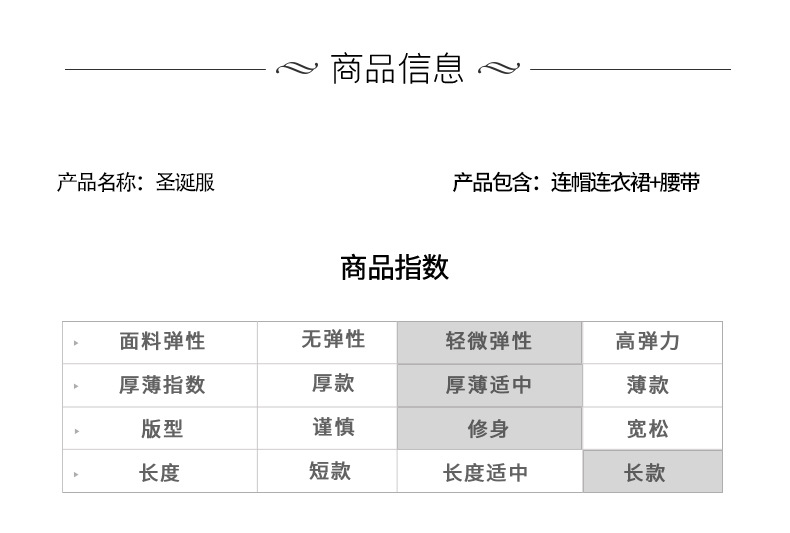 商品信息

产品名称：圣诞服

产品包含：连帽连衣裙+腰带

商品指数

| 面料弹性 | 无弹性 | 轻微弹性 | 高弹力 |
|---|---|---|---|
| 厚薄指数 | 厚款 | 厚薄适中 | 薄款 |
| 版型 | 谨慎 | 修身 | 宽松 |
| 长度 | 短款 | 长度适中 | 长款 |